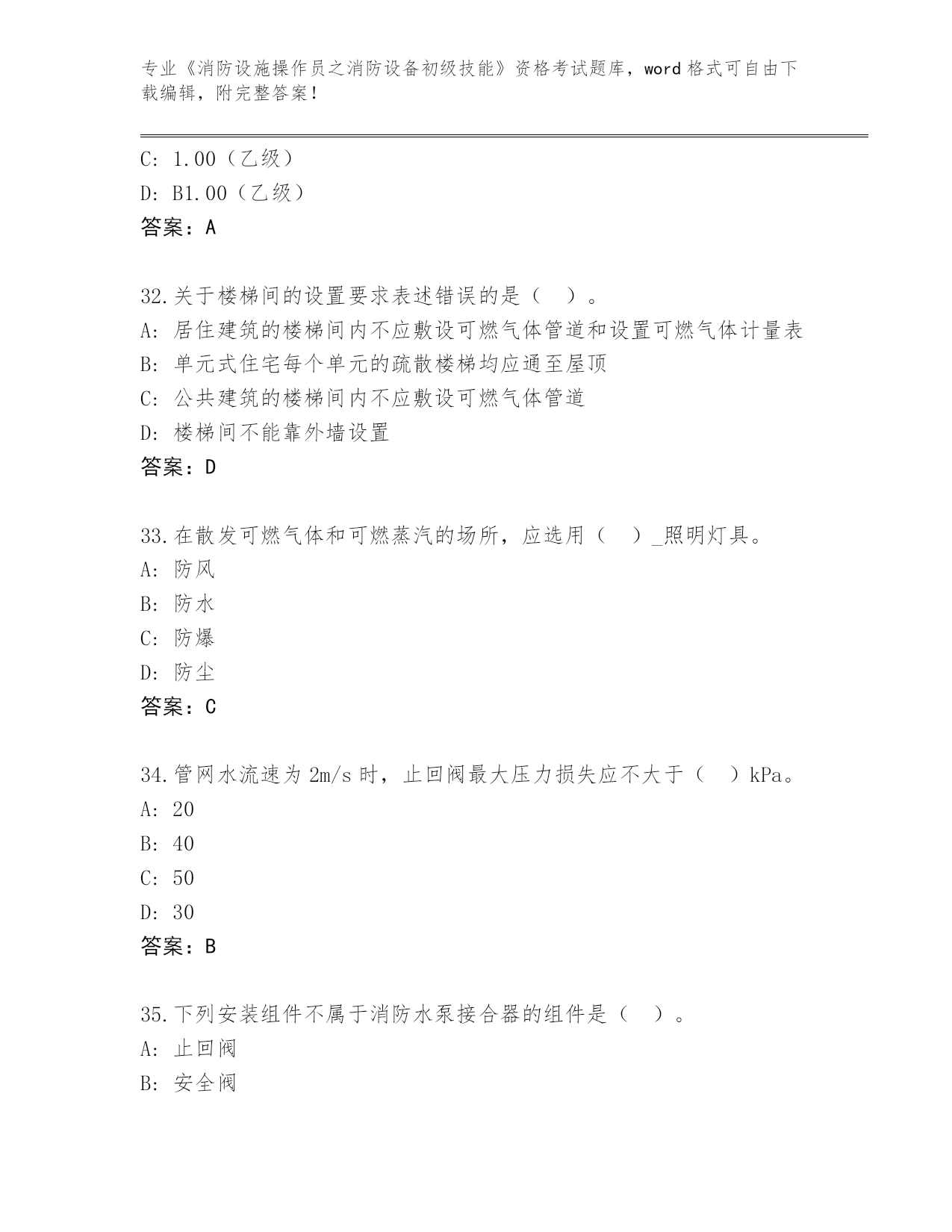 专业《消防设施操作员之消防设备初级技能》资格考试题库，word 格式可自由下载编辑，附完整答案！

C: 1.00（乙级）
D: B1.00（乙级）
答案：A

32.关于楼梯间的设置要求表述错误的是（ ）。
A: 居住建筑的楼梯间内不应敷设可燃气体管道和设置可燃气体计量表
B: 单元式住宅每个单元的疏散楼梯均应通至屋顶
C: 公共建筑的楼梯间内不应敷设可燃气体管道
D: 楼梯间不能靠外墙设置
答案：D

33.在散发可燃气体和可燃蒸汽的场所，应选用（ ）_照明灯具。
A: 防风
B: 防水
C: 防爆
D: 防尘
答案：C

34.管网水流速为 2m/s 时，止回阀最大压力损失应不大于（ ）kPa。
A: 20
B: 40
C: 50
D: 30
答案：B

35.下列安装组件不属于消防水泵接合器的组件是（ ）。
A: 止回阀
B: 安全阀